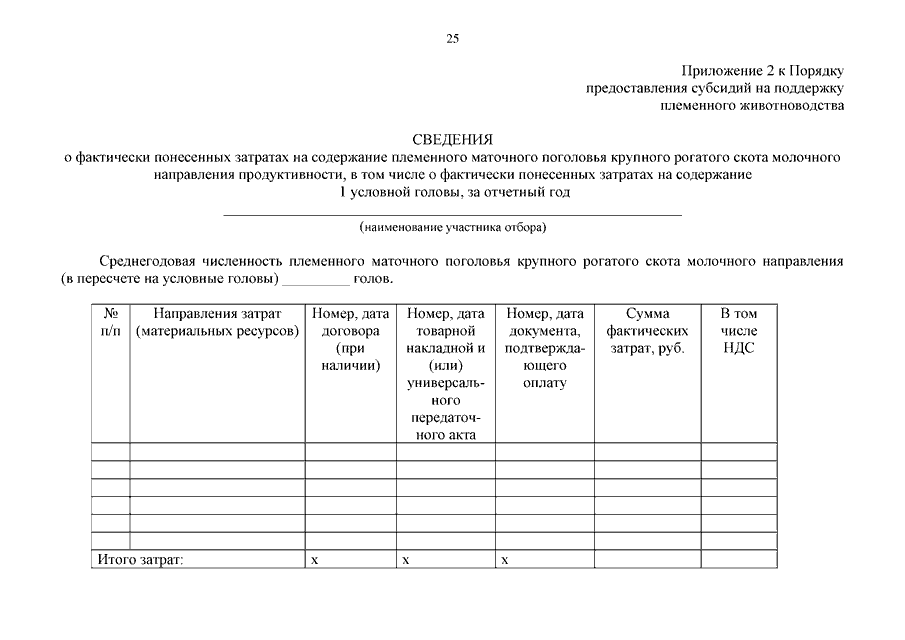 25

Приложение 2 к Порядку предоставления субсидий на поддержку племенного животноводства

СВЕДЕНИЯ
о фактически понесенных затратах на содержание племенного маточного поголовья крупного рогатого скота молочного направления продуктивности, в том числе о фактически понесенных затратах на содержание 1 условной головы, за отчетный год

(наименование участника отбора)

Среднегодовая численность племенного маточного поголовья крупного рогатого скота молочного направления (в пересчете на условные головы) _________ голов.

| № п/п | Направления затрат (материальных ресурсов) | Номер, дата договора (при наличии) | Номер, дата товарной накладной и (или) универсального передаточного акта | Номер, дата документа, подтверждающего оплату | Сумма фактических затрат, руб. | В том числе НДС |
|---|---|---|---|---|---|---|
| | | | | | | |
| | | | | | | |
| | | | | | | |
| | | | | | | |
| | | | | | | |
| | | | | | | |
| Итого затрат: | | х | х | х | | |